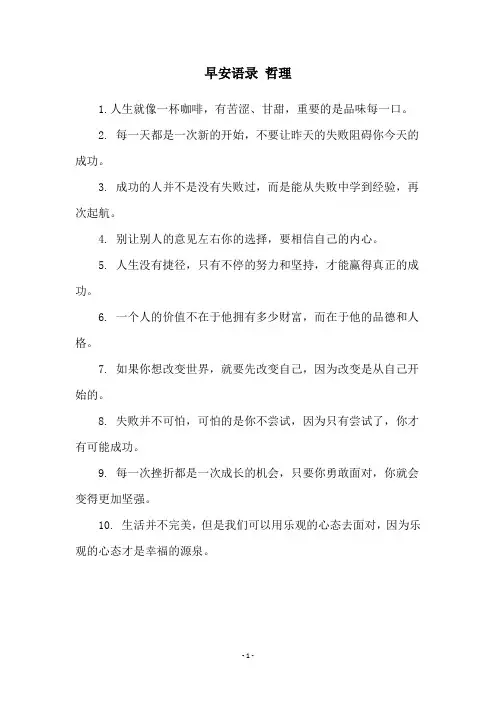 早安语录 哲理

1. 人生就像一杯咖啡，有苦涩、甘甜，重要的是品味每一口。

2. 每一天都是一次新的开始，不要让昨天的失败阻碍你今天的成功。

3. 成功的人并不是没有失败过，而是能从失败中学到经验，再次起航。

4. 别让别人的意见左右你的选择，要相信自己的内心。

5. 人生没有捷径，只有不停的努力和坚持，才能赢得真正的成功。

6. 一个人的价值不在于他拥有多少财富，而在于他的品德和人格。

7. 如果你想改变世界，就要先改变自己，因为改变是从自己开始的。

8. 失败并不可怕，可怕的是你不尝试，因为只有尝试了，你才有可能成功。

9. 每一次挫折都是一次成长的机会，只要你勇敢面对，你就会变得更加坚强。

10. 生活并不完美，但是我们可以用乐观的心态去面对，因为乐观的心态才是幸福的源泉。

- 1 -